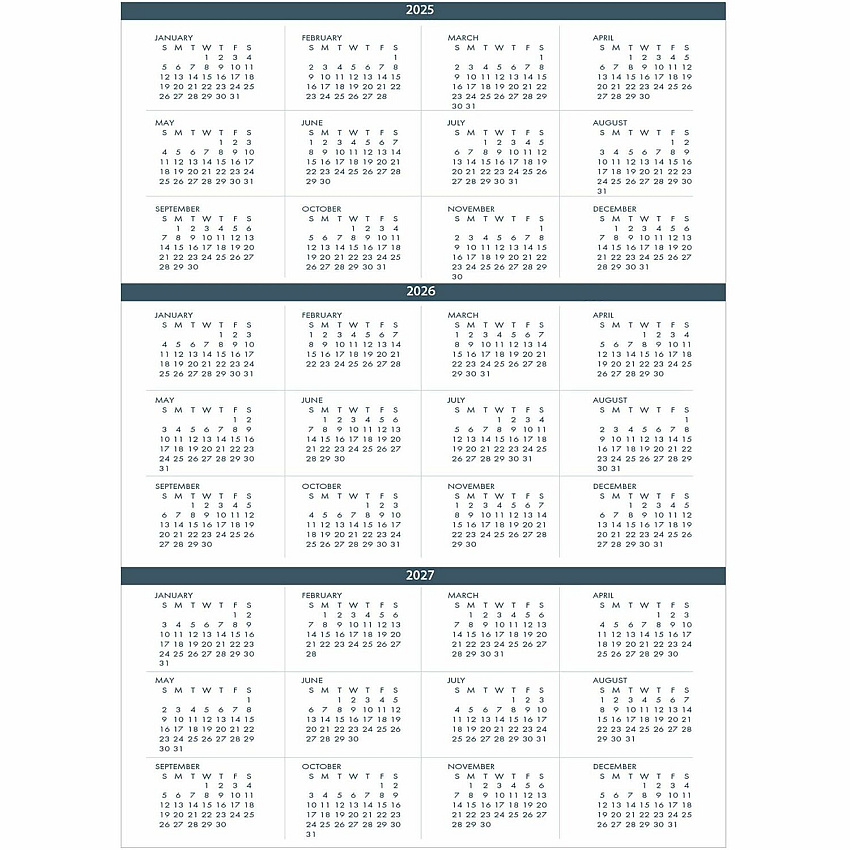 2025

JANUARY
S M T W T F S
1 2 3 4
5 6 7 8 9 10 11
12 13 14 15 16 17 18
19 20 21 22 23 24 25
26 27 28 29 30 31

FEBRUARY
S M T W T F S
1
2 3 4 5 6 7 8
9 10 11 12 13 14 15
16 17 18 19 20 21 22
23 24 25 26 27 28

MARCH
S M T W T F S
1
2 3 4 5 6 7 8
9 10 11 12 13 14 15
16 17 18 19 20 21 22
23 24 25 26 27 28 29
30 31

APRIL
S M T W T F S
1 2 3 4 5
6 7 8 9 10 11 12
13 14 15 16 17 18 19
20 21 22 23 24 25 26
27 28 29 30

MAY
S M T W T F S
1 2 3
4 5 6 7 8 9 10
11 12 13 14 15 16 17
18 19 20 21 22 23 24
25 26 27 28 29 30 31

JUNE
S M T W T F S
1 2 3 4 5 6 7
8 9 10 11 12 13 14
15 16 17 18 19 20 21
22 23 24 25 26 27 28
29 30

JULY
S M T W T F S
1 2 3 4 5
6 7 8 9 10 11 12
13 14 15 16 17 18 19
20 21 22 23 24 25 26
27 28 29 30 31

AUGUST
S M T W T F S
1 2
3 4 5 6 7 8 9
10 11 12 13 14 15 16
17 18 19 20 21 22 23
24 25 26 27 28 29 30
31

SEPTEMBER
S M T W T F S
1 2 3 4 5 6
7 8 9 10 11 12 13
14 15 16 17 18 19 20
21 22 23 24 25 26 27
28 29 30

OCTOBER
S M T W T F S
1 2 3 4
5 6 7 8 9 10 11
12 13 14 15 16 17 18
19 20 21 22 23 24 25
26 27 28 29 30 31

NOVEMBER
S M T W T F S
1
2 3 4 5 6 7 8
9 10 11 12 13 14 15
16 17 18 19 20 21 22
23 24 25 26 27 28 29
30

DECEMBER
S M T W T F S
1 2 3 4 5 6
7 8 9 10 11 12 13
14 15 16 17 18 19 20
21 22 23 24 25 26 27
28 29 30 31

2026

JANUARY
S M T W T F S
1 2 3
4 5 6 7 8 9 10
11 12 13 14 15 16 17
18 19 20 21 22 23 24
25 26 27 28 29 30 31

FEBRUARY
S M T W T F S
1 2 3 4 5 6 7
8 9 10 11 12 13 14
15 16 17 18 19 20 21
22 23 24 25 26 27 28

MARCH
S M T W T F S
1 2 3 4 5 6 7
8 9 10 11 12 13 14
15 16 17 18 19 20 21
22 23 24 25 26 27 28
29 30 31

APRIL
S M T W T F S
1 2 3 4
5 6 7 8 9 10 11
12 13 14 15 16 17 18
19 20 21 22 23 24 25
26 27 28 29 30

MAY
S M T W T F S
1 2
3 4 5 6 7 8 9
10 11 12 13 14 15 16
17 18 19 20 21 22 23
24 25 26 27 28 29 30
31

JUNE
S M T W T F S
1 2 3 4 5 6
7 8 9 10 11 12 13
14 15 16 17 18 19 20
21 22 23 24 25 26 27
28 29 30

JULY
S M T W T F S
1 2 3 4
5 6 7 8 9 10 11
12 13 14 15 16 17 18
19 20 21 22 23 24 25
26 27 28 29 30 31

AUGUST
S M T W T F S
1
2 3 4 5 6 7 8
9 10 11 12 13 14 15
16 17 18 19 20 21 22
23 24 25 26 27 28 29
30 31

SEPTEMBER
S M T W T F S
1 2 3 4 5
6 7 8 9 10 11 12
13 14 15 16 17 18 19
20 21 22 23 24 25 26
27 28 29 30

OCTOBER
S M T W T F S
1 2 3
4 5 6 7 8 9 10
11 12 13 14 15 16 17
18 19 20 21 22 23 24
25 26 27 28 29 30 31

NOVEMBER
S M T W T F S
1 2 3 4 5 6 7
8 9 10 11 12 13 14
15 16 17 18 19 20 21
22 23 24 25 26 27 28
29 30

DECEMBER
S M T W T F S
1 2 3 4 5
6 7 8 9 10 11 12
13 14 15 16 17 18 19
20 21 22 23 24 25 26
27 28 29 30 31

2027

JANUARY
S M T W T F S
1 2
3 4 5 6 7 8 9
10 11 12 13 14 15 16
17 18 19 20 21 22 23
24 25 26 27 28 29 30
31

FEBRUARY
S M T W T F S
1 2 3 4 5 6
7 8 9 10 11 12 13
14 15 16 17 18 19 20
21 22 23 24 25 26 27
28

MARCH
S M T W T F S
1 2 3 4 5 6
7 8 9 10 11 12 13
14 15 16 17 18 19 20
21 22 23 24 25 26 27
28 29 30 31

APRIL
S M T W T F S
1 2 3
4 5 6 7 8 9 10
11 12 13 14 15 16 17
18 19 20 21 22 23 24
25 26 27 28 29 30

MAY
S M T W T F S
1
2 3 4 5 6 7 8
9 10 11 12 13 14 15
16 17 18 19 20 21 22
23 24 25 26 27 28 29
30 31

JUNE
S M T W T F S
1 2 3 4 5
6 7 8 9 10 11 12
13 14 15 16 17 18 19
20 21 22 23 24 25 26
27 28 29 30

JULY
S M T W T F S
1 2 3
4 5 6 7 8 9 10
11 12 13 14 15 16 17
18 19 20 21 22 23 24
25 26 27 28 29 30 31

AUGUST
S M T W T F S
1 2 3 4 5 6 7
8 9 10 11 12 13 14
15 16 17 18 19 20 21
22 23 24 25 26 27 28
29 30 31

SEPTEMBER
S M T W T F S
1 2 3 4
5 6 7 8 9 10 11
12 13 14 15 16 17 18
19 20 21 22 23 24 25
26 27 28 29 30

OCTOBER
S M T W T F S
1 2
3 4 5 6 7 8 9
10 11 12 13 14 15 16
17 18 19 20 21 22 23
24 25 26 27 28 29 30
31

NOVEMBER
S M T W T F S
1 2 3 4 5 6
7 8 9 10 11 12 13
14 15 16 17 18 19 20
21 22 23 24 25 26 27
28 29 30

DECEMBER
S M T W T F S
1 2 3 4
5 6 7 8 9 10 11
12 13 14 15 16 17 18
19 20 21 22 23 24 25
26 27 28 29 30 31